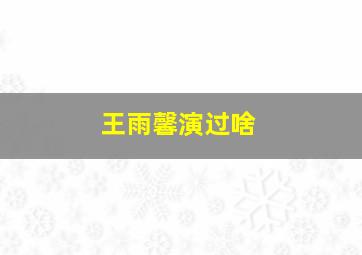 王雨馨演过啥